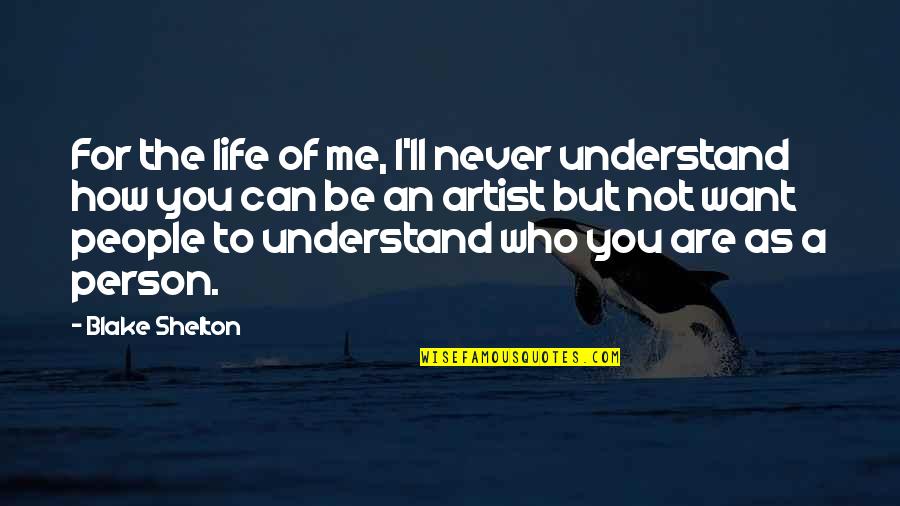 For the life of me, I'll never understand how you can be an artist but not want people to understand who you are as a person.

- Blake Shelton

WISEFAMOUSQUOTES.COM